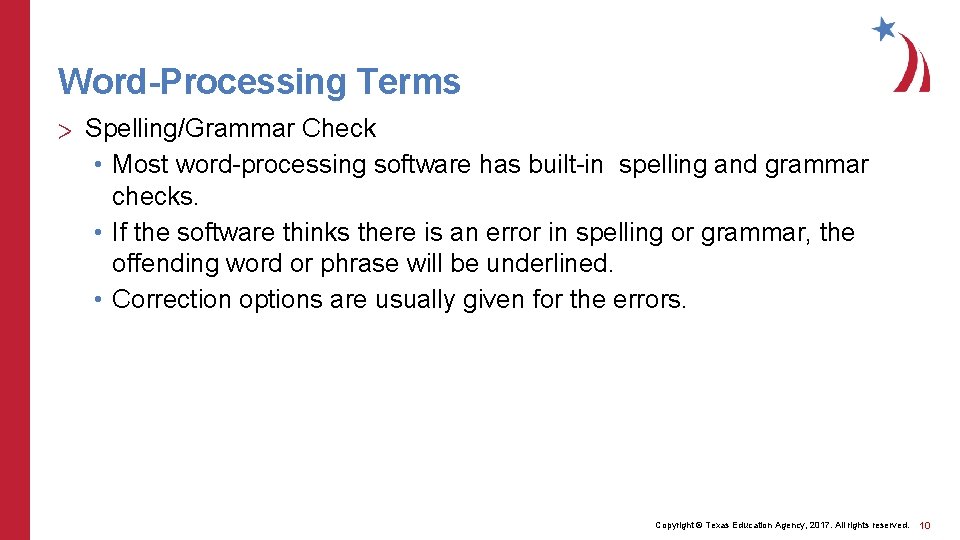 Word-Processing Terms

> Spelling/Grammar Check
• Most word-processing software has built-in spelling and grammar checks.
• If the software thinks there is an error in spelling or grammar, the offending word or phrase will be underlined.
• Correction options are usually given for the errors.

Copyright © Texas Education Agency, 2017. All rights reserved. 10